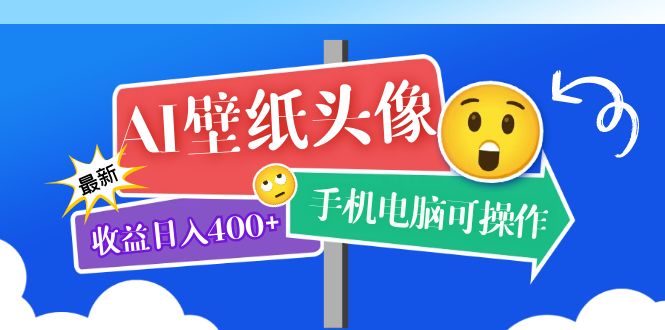 AI壁纸头像

最新

收益日入400+

手机电脑可操作